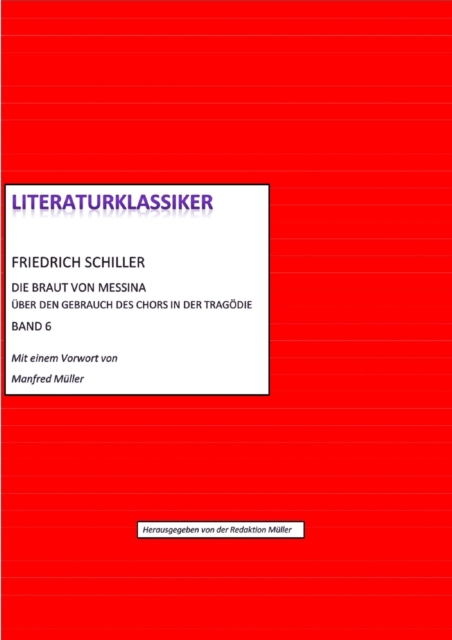 LITERATURKLASSIKER

FRIEDRICH SCHILLER

DIE BRAUT VON MESSINA
ÜBER DEN GEBRAUCH DES CHORS IN DER TRAGÖDIE

BAND 6

Mit einem Vorwort von

Manfred Müller

Herausgegeben von der Redaktion Müller